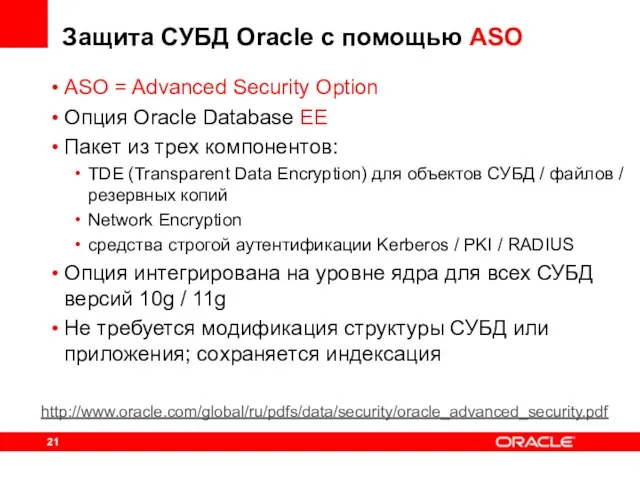 Защита СУБД Oracle с помощью ASO

• ASO = Advanced Security Option
• Опция Oracle Database EE
• Пакет из трех компонентов:
  • TDE (Transparent Data Encryption) для объектов СУБД / файлов / резервных копий
  • Network Encryption
  • средства строгой аутентификации Kerberos / PKI / RADIUS
• Опция интегрирована на уровне ядра для всех СУБД версий 10g / 11g
• Не требуется модификация структуры СУБД или приложения; сохраняется индексация

http://www.oracle.com/global/ru/pdfs/data/security/oracle_advanced_security.pdf

21

ORACLE